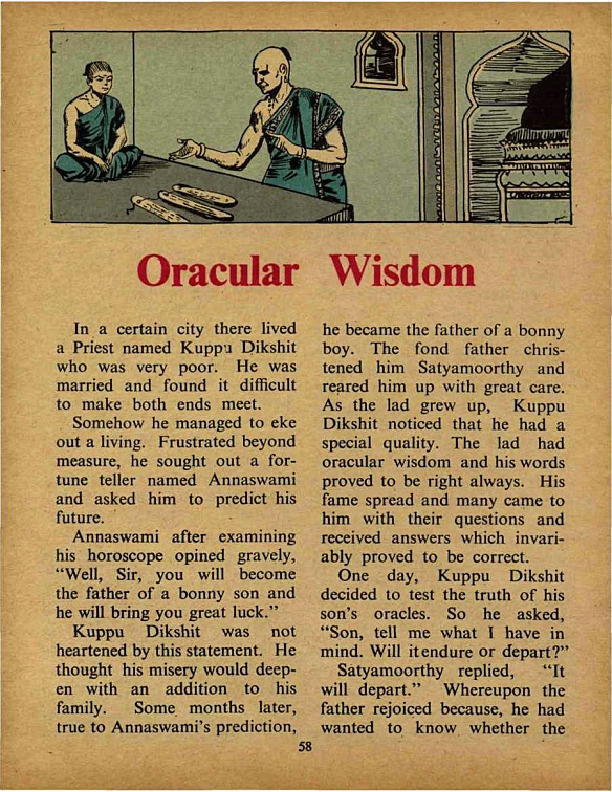 Oracular Wisdom

In a certain city there lived a Priest named Kuppu Dikshit who was very poor. He was married and found it difficult to make both ends meet.

Somehow he managed to eke out a living. Frustrated beyond measure, he sought out a fortune teller named Annaswami and asked him to predict his future.

Annaswami after examining his horoscope opined gravely, "Well, Sir, you will become the father of a bonny son and he will bring you great luck."

Kuppu Dikshit was not heartened by this statement. He thought his misery would deepen with an addition to his family. Some months later, true to Annaswami's prediction, he became the father of a bonny boy. The fond father christened him Satyamoorthy and reared him up with great care. As the lad grew up, Kuppu Dikshit noticed that he had a special quality. The lad had oracular wisdom and his words proved to be right always. His fame spread and many came to him with their questions and received answers which invariably proved to be correct.

One day, Kuppu Dikshit decided to test the truth of his son's oracles. So he asked, "Son, tell me what I have in mind. Will itendure or depart?"

Satyamoorthy replied, "It will depart." Whereupon the father rejoiced because, he had wanted to know whether the

58